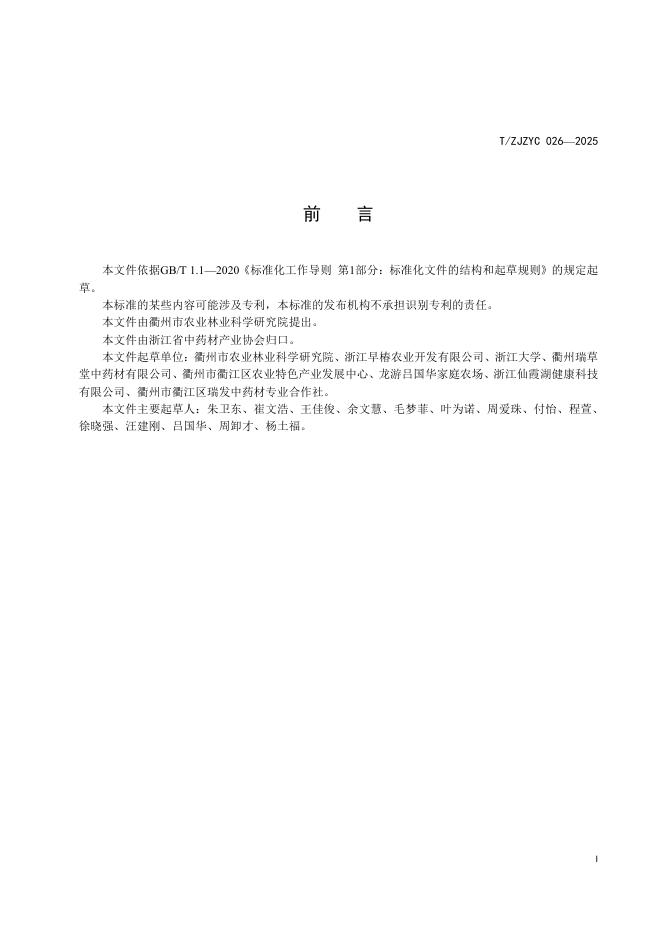 T/ZJZYC 026—2025

前　言

本文件依据GB/T 1.1—2020《标准化工作导则 第1部分：标准化文件的结构和起草规则》的规定起草。

本标准的某些内容可能涉及专利，本标准的发布机构不承担识别专利的责任。

本文件由衢州市农业林业科学研究院提出。

本文件由浙江省中药材产业协会归口。

本文件起草单位：衢州市农业林业科学研究院、浙江早椿农业开发有限公司、浙江大学、衢州瑞草堂中药材有限公司、衢州市衢江区农业特色产业发展中心、龙游吕国华家庭农场、浙江仙霞湖健康科技有限公司、衢州市衢江区瑞发中药材专业合作社。

本文件主要起草人：朱卫东、崔文浩、王佳俊、余文慧、毛梦菲、叶为诺、周爱珠、付怡、程萱、徐晓强、汪建刚、吕国华、周卸才、杨土福。

I